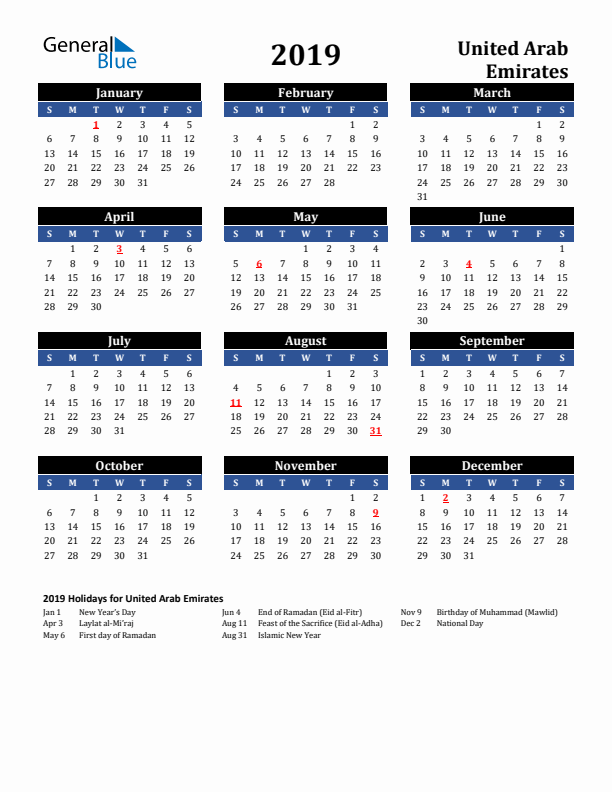 General Blue

2019

United Arab Emirates

January

| S | M | T | W | T | F | S |
|---|---|---|---|---|---|---|
| | | 1 | 2 | 3 | 4 | 5 |
| 6 | 7 | 8 | 9 | 10 | 11 | 12 |
| 13 | 14 | 15 | 16 | 17 | 18 | 19 |
| 20 | 21 | 22 | 23 | 24 | 25 | 26 |
| 27 | 28 | 29 | 30 | 31 | | |

February

| S | M | T | W | T | F | S |
|---|---|---|---|---|---|---|
| | | | | | 1 | 2 |
| 3 | 4 | 5 | 6 | 7 | 8 | 9 |
| 10 | 11 | 12 | 13 | 14 | 15 | 16 |
| 17 | 18 | 19 | 20 | 21 | 22 | 23 |
| 24 | 25 | 26 | 27 | 28 | | |

March

| S | M | T | W | T | F | S |
|---|---|---|---|---|---|---|
| | | | | | 1 | 2 |
| 3 | 4 | 5 | 6 | 7 | 8 | 9 |
| 10 | 11 | 12 | 13 | 14 | 15 | 16 |
| 17 | 18 | 19 | 20 | 21 | 22 | 23 |
| 24 | 25 | 26 | 27 | 28 | 29 | 30 |
| 31 | | | | | | |

April

| S | M | T | W | T | F | S |
|---|---|---|---|---|---|---|
| | 1 | 2 | 3 | 4 | 5 | 6 |
| 7 | 8 | 9 | 10 | 11 | 12 | 13 |
| 14 | 15 | 16 | 17 | 18 | 19 | 20 |
| 21 | 22 | 23 | 24 | 25 | 26 | 27 |
| 28 | 29 | 30 | | | | |

May

| S | M | T | W | T | F | S |
|---|---|---|---|---|---|---|
| | | | 1 | 2 | 3 | 4 |
| 5 | 6 | 7 | 8 | 9 | 10 | 11 |
| 12 | 13 | 14 | 15 | 16 | 17 | 18 |
| 19 | 20 | 21 | 22 | 23 | 24 | 25 |
| 26 | 27 | 28 | 29 | 30 | 31 | |

June

| S | M | T | W | T | F | S |
|---|---|---|---|---|---|---|
| | | | | | | 1 |
| 2 | 3 | 4 | 5 | 6 | 7 | 8 |
| 9 | 10 | 11 | 12 | 13 | 14 | 15 |
| 16 | 17 | 18 | 19 | 20 | 21 | 22 |
| 23 | 24 | 25 | 26 | 27 | 28 | 29 |
| 30 | | | | | | |

July

| S | M | T | W | T | F | S |
|---|---|---|---|---|---|---|
| | 1 | 2 | 3 | 4 | 5 | 6 |
| 7 | 8 | 9 | 10 | 11 | 12 | 13 |
| 14 | 15 | 16 | 17 | 18 | 19 | 20 |
| 21 | 22 | 23 | 24 | 25 | 26 | 27 |
| 28 | 29 | 30 | 31 | | | |

August

| S | M | T | W | T | F | S |
|---|---|---|---|---|---|---|
| | | | | 1 | 2 | 3 |
| 4 | 5 | 6 | 7 | 8 | 9 | 10 |
| 11 | 12 | 13 | 14 | 15 | 16 | 17 |
| 18 | 19 | 20 | 21 | 22 | 23 | 24 |
| 25 | 26 | 27 | 28 | 29 | 30 | 31 |

September

| S | M | T | W | T | F | S |
|---|---|---|---|---|---|---|
| 1 | 2 | 3 | 4 | 5 | 6 | 7 |
| 8 | 9 | 10 | 11 | 12 | 13 | 14 |
| 15 | 16 | 17 | 18 | 19 | 20 | 21 |
| 22 | 23 | 24 | 25 | 26 | 27 | 28 |
| 29 | 30 | | | | | |

October

| S | M | T | W | T | F | S |
|---|---|---|---|---|---|---|
| | | 1 | 2 | 3 | 4 | 5 |
| 6 | 7 | 8 | 9 | 10 | 11 | 12 |
| 13 | 14 | 15 | 16 | 17 | 18 | 19 |
| 20 | 21 | 22 | 23 | 24 | 25 | 26 |
| 27 | 28 | 29 | 30 | 31 | | |

November

| S | M | T | W | T | F | S |
|---|---|---|---|---|---|---|
| | | | | | 1 | 2 |
| 3 | 4 | 5 | 6 | 7 | 8 | 9 |
| 10 | 11 | 12 | 13 | 14 | 15 | 16 |
| 17 | 18 | 19 | 20 | 21 | 22 | 23 |
| 24 | 25 | 26 | 27 | 28 | 29 | 30 |

December

| S | M | T | W | T | F | S |
|---|---|---|---|---|---|---|
| 1 | 2 | 3 | 4 | 5 | 6 | 7 |
| 8 | 9 | 10 | 11 | 12 | 13 | 14 |
| 15 | 16 | 17 | 18 | 19 | 20 | 21 |
| 22 | 23 | 24 | 25 | 26 | 27 | 28 |
| 29 | 30 | 31 | | | | |

2019 Holidays for United Arab Emirates

Jan 1 New Year's Day
Apr 3 Laylat al-Mi'raj
May 6 First day of Ramadan
Jun 4 End of Ramadan (Eid al-Fitr)
Aug 11 Feast of the Sacrifice (Eid al-Adha)
Aug 31 Islamic New Year
Nov 9 Birthday of Muhammad (Mawlid)
Dec 2 National Day